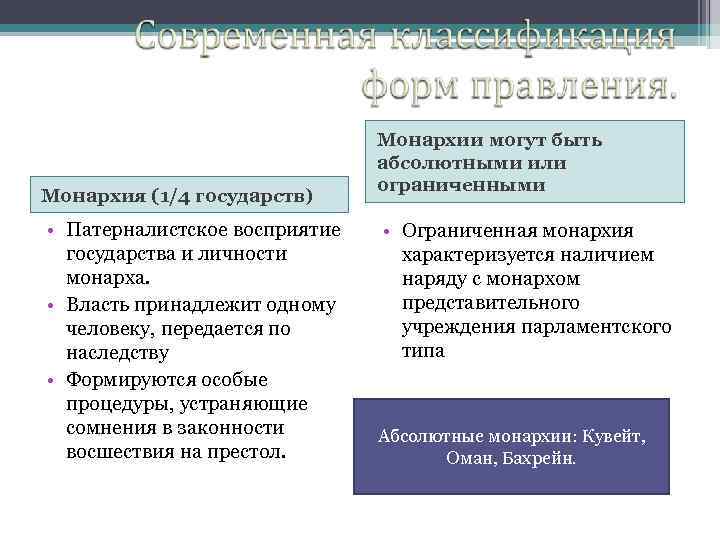 Современная классификация форм правления.

Монархия (1/4 государств)

• Патерналистское восприятие государства и личности монарха.
• Власть принадлежит одному человеку, передается по наследству
• Формируются особые процедуры, устраняющие сомнения в законности восшествия на престол.

Монархии могут быть абсолютными или ограниченными

• Ограниченная монархия характеризуется наличием наряду с монархом представительного учреждения парламентского типа

Абсолютные монархии: Кувейт, Оман, Бахрейн.